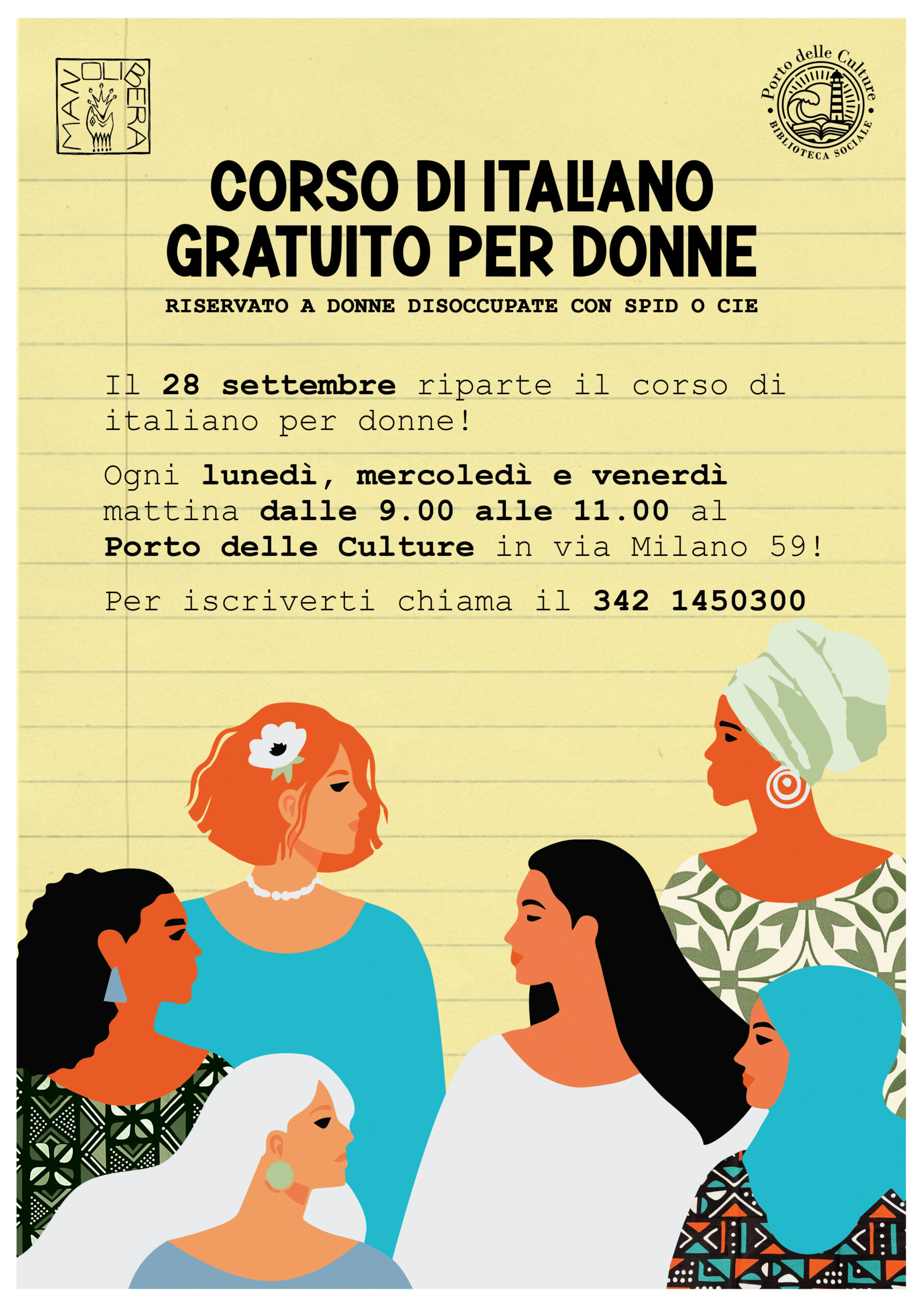 MANOLIBERA

Porto delle Culture
BIBLIOTECA SOCIALE

CORSO DI ITALIANO GRATUITO PER DONNE

RISERVATO A DONNE DISOCCUPATE CON SPID O CIE

Il 28 settembre riparte il corso di italiano per donne!

Ogni lunedì, mercoledì e venerdì mattina dalle 9.00 alle 11.00 al Porto delle Culture in via Milano 59!

Per iscriverti chiama il 342 1450300